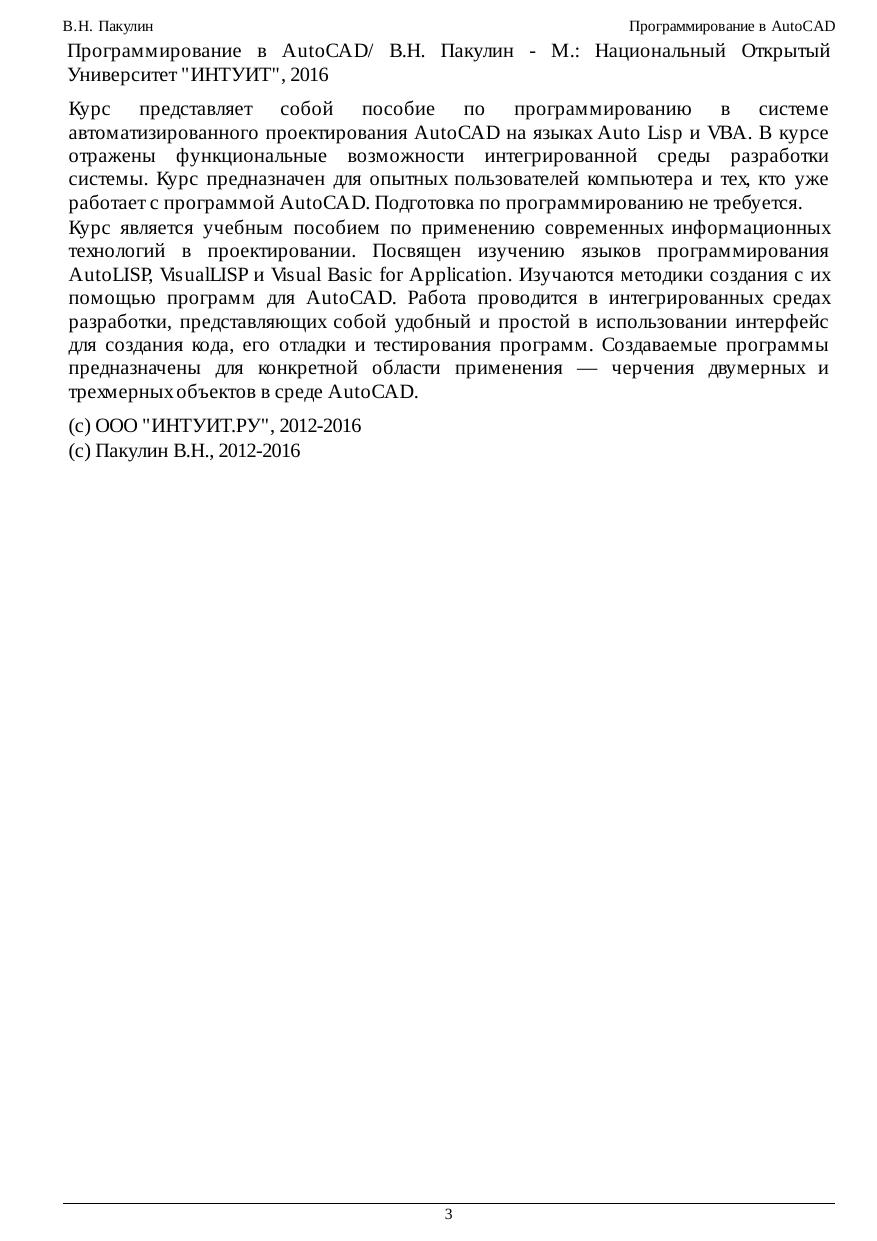 В.Н. Пакулин

Программирование в AutoCAD

Программирование в AutoCAD/ В.Н. Пакулин - М.: Национальный Открытый Университет "ИНТУИТ", 2016

Курс представляет собой пособие по программированию в системе автоматизированного проектирования AutoCAD на языках Auto Lisp и VBA. В курсе отражены функциональные возможности интегрированной среды разработки системы. Курс предназначен для опытных пользователей компьютера и тех, кто уже работает с программой AutoCAD. Подготовка по программированию не требуется.

Курс является учебным пособием по применению современных информационных технологий в проектировании. Посвящен изучению языков программирования AutoLISP, VisualLISP и Visual Basic for Application. Изучаются методики создания с их помощью программ для AutoCAD. Работа проводится в интегрированных средах разработки, представляющих собой удобный и простой в использовании интерфейс для создания кода, его отладки и тестирования программ. Создаваемые программы предназначены для конкретной области применения — черчения двумерных и трехмерных объектов в среде AutoCAD.

(c) ООО "ИНТУИТ.РУ", 2012-2016
(c) Пакулин В.Н., 2012-2016

3